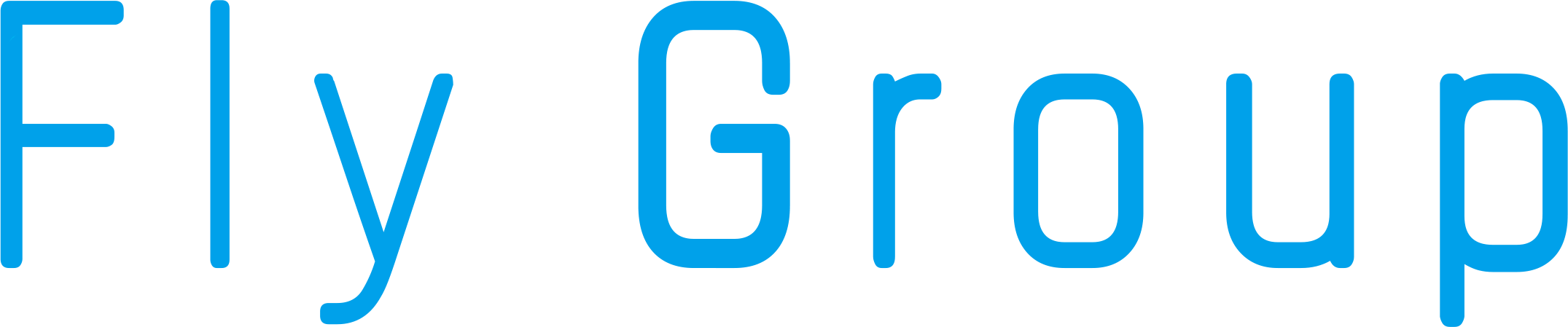 Fly Group